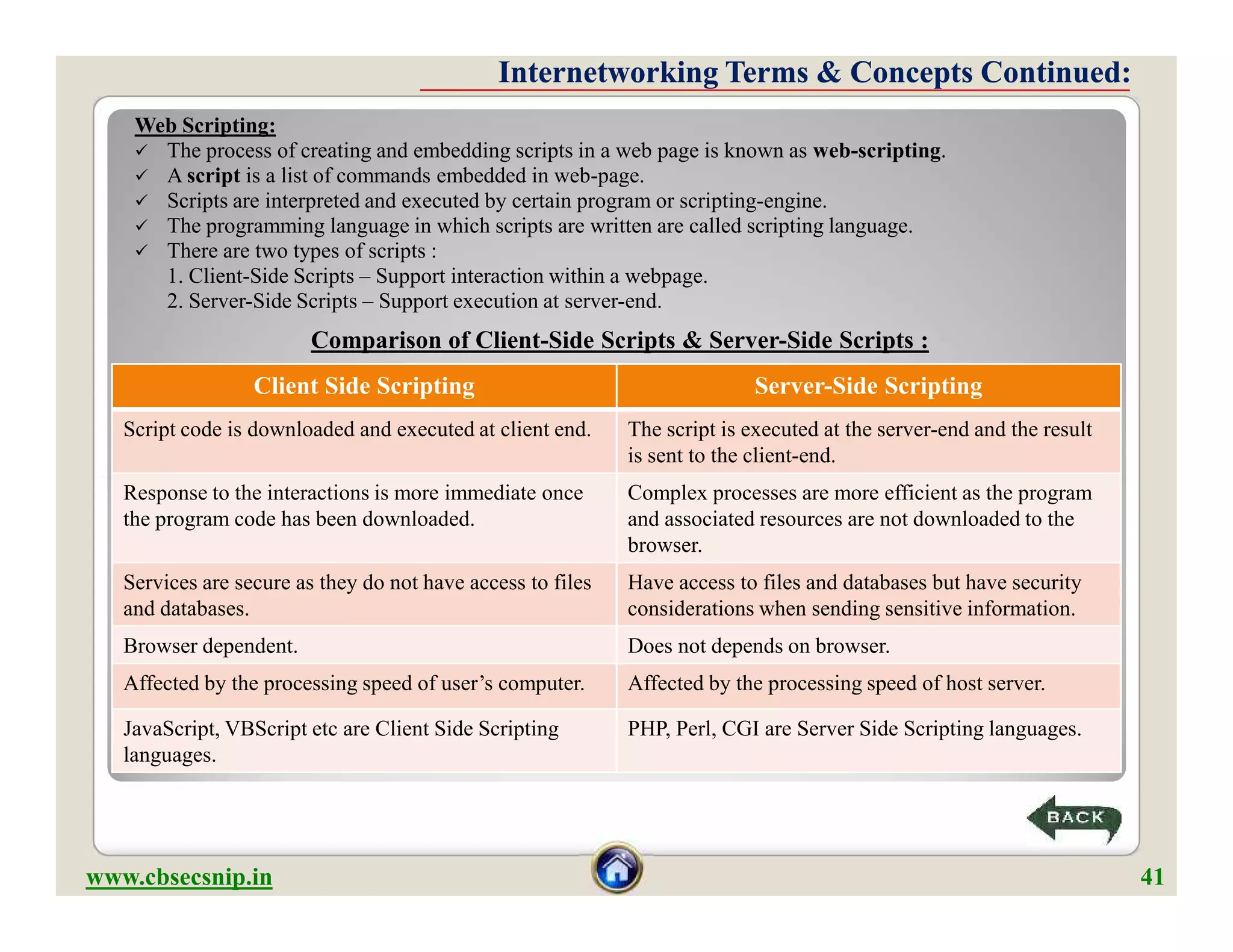 Internetworking Terms & Concepts Continued:

Web Scripting:
✓ The process of creating and embedding scripts in a web page is known as web-scripting.
✓ A script is a list of commands embedded in web-page.
✓ Scripts are interpreted and executed by certain program or scripting-engine.
✓ The programming language in which scripts are written are called scripting language.
✓ There are two types of scripts :
1. Client-Side Scripts – Support interaction within a webpage.
2. Server-Side Scripts – Support execution at server-end.

Comparison of Client-Side Scripts & Server-Side Scripts :

| Client Side Scripting | Server-Side Scripting |
|---|---|
| Script code is downloaded and executed at client end. | The script is executed at the server-end and the result is sent to the client-end. |
| Response to the interactions is more immediate once the program code has been downloaded. | Complex processes are more efficient as the program and associated resources are not downloaded to the browser. |
| Services are secure as they do not have access to files and databases. | Have access to files and databases but have security considerations when sending sensitive information. |
| Browser dependent. | Does not depends on browser. |
| Affected by the processing speed of user's computer. | Affected by the processing speed of host server. |
| JavaScript, VBScript etc are Client Side Scripting languages. | PHP, Perl, CGI are Server Side Scripting languages. |

BACK

www.cbsecsnip.in

41